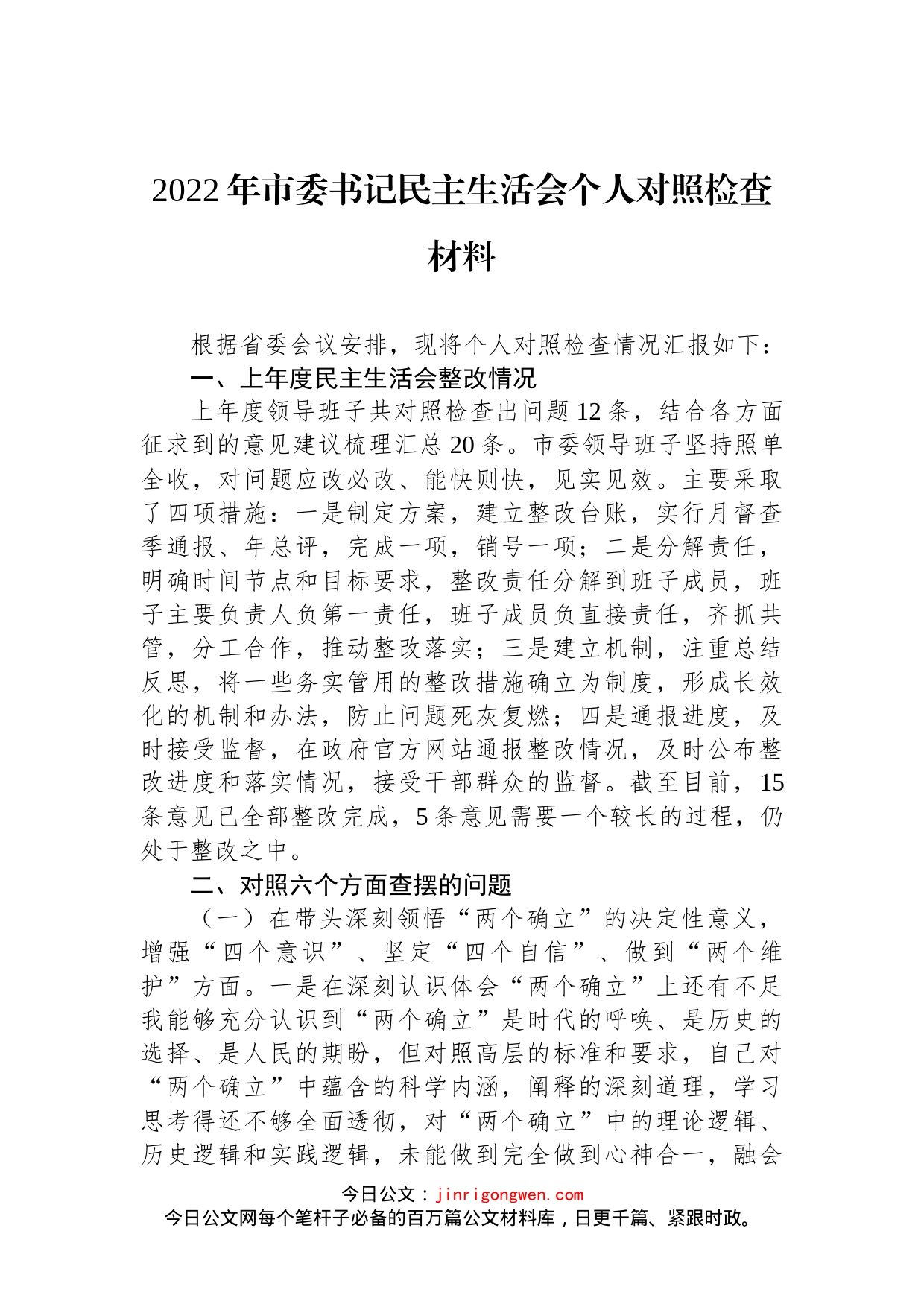 2022年市委书记民主生活会个人对照检查材料

根据省委会议安排，现将个人对照检查情况汇报如下：

一、上年度民主生活会整改情况

上年度领导班子共对照检查出问题12条，结合各方面征求到的意见建议梳理汇总20条。市委领导班子坚持照单全收，对问题应改必改、能快则快，见实见效。主要采取了四项措施：一是制定方案，建立整改台账，实行月督查季通报、年总评，完成一项，销号一项；二是分解责任，明确时间节点和目标要求，整改责任分解到班子成员，班子主要负责人负第一责任，班子成员负直接责任，齐抓共管，分工合作，推动整改落实；三是建立机制，注重总结反思，将一些务实管用的整改措施确立为制度，形成长效化的机制和办法，防止问题死灰复燃；四是通报进度，及时接受监督，在政府官方网站通报整改情况，及时公布整改进度和落实情况，接受干部群众的监督。截至目前，15条意见已全部整改完成，5条意见需要一个较长的过程，仍处于整改之中。

二、对照六个方面查摆的问题

（一）在带头深刻领悟“两个确立”的决定性意义，增强“四个意识”、坚定“四个自信”、做到“两个维护”方面。一是在深刻认识体会“两个确立”上还有不足我能够充分认识到“两个确立”是时代的呼唤、是历史的选择、是人民的期盼，但对照高层的标准和要求，自己对“两个确立”中蕴含的科学内涵，阐释的深刻道理，学习思考得还不够全面透彻，对“两个确立”中的理论逻辑、历史逻辑和实践逻辑，未能做到完全做到心神合一，融会

今日公文：jinrigongwen.com
今日公文网每个笔杆子必备的百万篇公文材料库，日更千篇、紧跟时政。